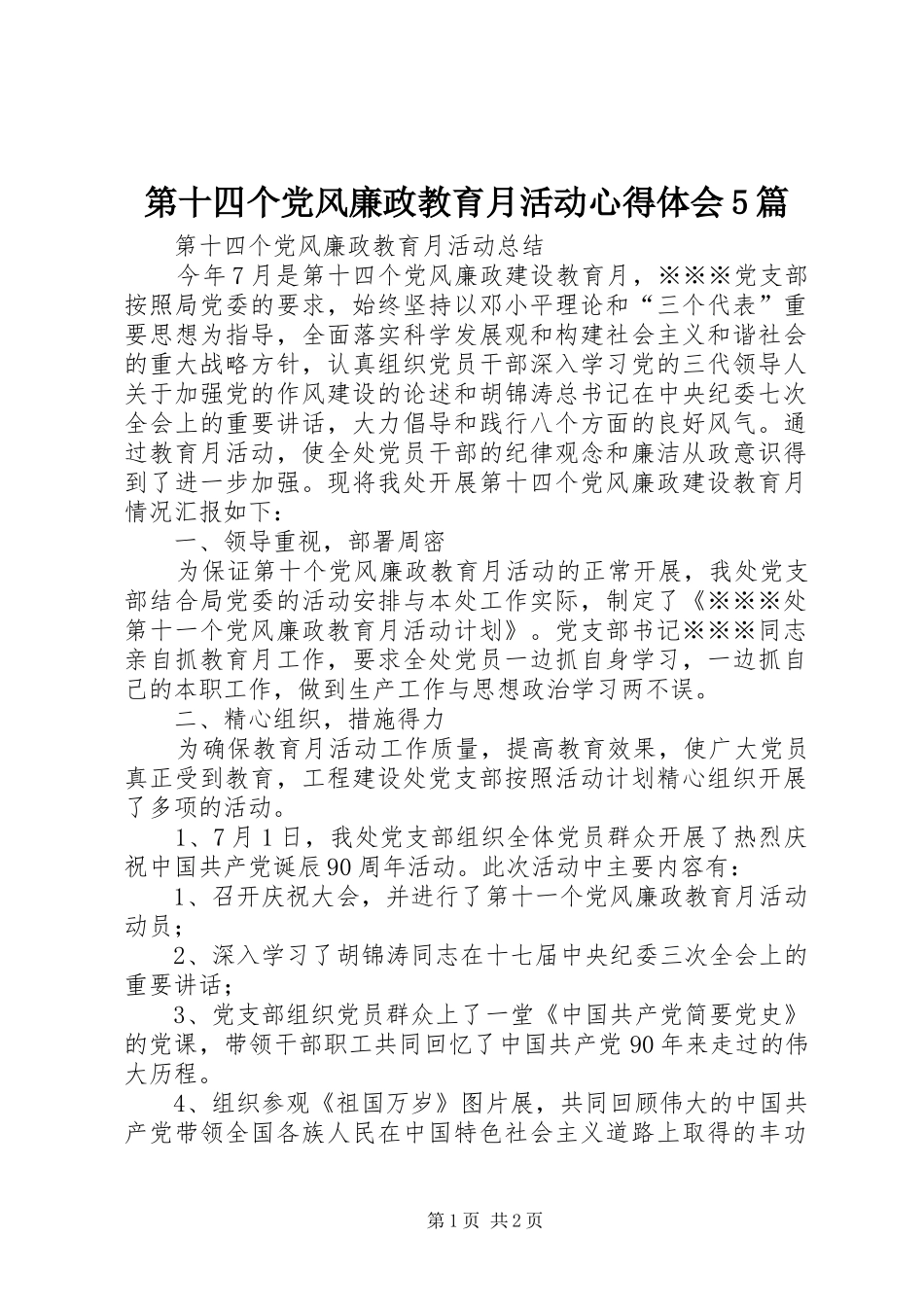 第十四个党风廉政教育月活动心得体会5篇

第十四个党风廉政教育月活动总结

今年7月是第十四个党风廉政建设教育月，※※※党支部按照局党委的要求，始终坚持以邓小平理论和“三个代表”重要思想为指导，全面落实科学发展观和构建社会主义和谐社会的重大战略方针，认真组织党员干部深入学习党的三代领导人关于加强党的作风建设的论述和胡锦涛总书记在中央纪委七次全会上的重要讲话，大力倡导和践行八个方面的良好风气。通过教育月活动，使全处党员干部的纪律观念和廉洁从政意识得到了进一步加强。现将我处开展第十四个党风廉政建设教育月情况汇报如下：

一、领导重视，部署周密

为保证第十个党风廉政教育月活动的正常开展，我处党支部结合局党委的活动安排与本处工作实际，制定了《※※※处第十一个党风廉政教育月活动计划》。党支部书记※※※同志亲自抓教育月工作，要求全处党员一边抓自身学习，一边抓自己的本职工作，做到生产工作与思想政治学习两不误。

二、精心组织，措施得力

为确保教育月活动工作质量，提高教育效果，使广大党员真正受到教育，工程建设处党支部按照活动计划精心组织开展了多项的活动。

1、7月1日，我处党支部组织全体党员群众开展了热烈庆祝中国共产党诞辰90周年活动。此次活动中主要内容有：

1、召开庆祝大会，并进行了第十一个党风廉政教育月活动动员；

2、深入学习了胡锦涛同志在十七届中央纪委三次全会上的重要讲话；

3、党支部组织党员群众上了一堂《中国共产党简要党史》的党课，带领干部职工共同回忆了中国共产党90年来走过的伟大历程。

4、组织参观《祖国万岁》图片展，共同回顾伟大的中国共产党带领全国各族人民在中国特色社会主义道路上取得的丰功

第1页 共2页